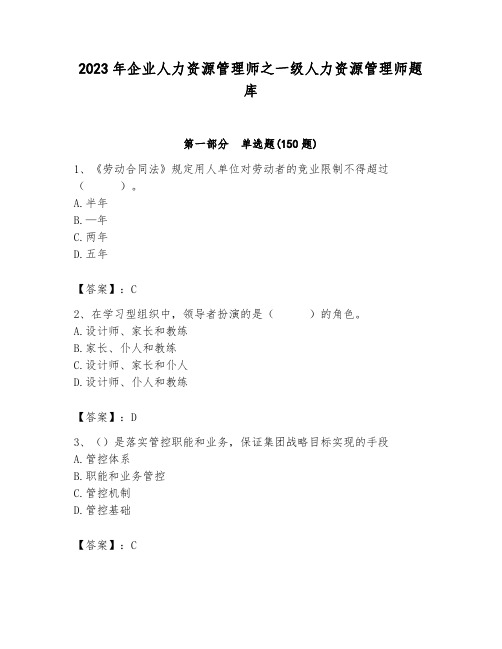 2023年企业人力资源管理师之一级人力资源管理师题库

第一部分　单选题(150题)

1、《劳动合同法》规定用人单位对劳动者的竞业限制不得超过（　　）。
A.半年
B.一年
C.两年
D.五年

【答案】：C

2、在学习型组织中，领导者扮演的是（　　）的角色。
A.设计师、家长和教练
B.家长、仆人和教练
C.设计师、家长和仆人
D.设计师、仆人和教练

【答案】：D

3、（）是落实管控职能和业务，保证集团战略目标实现的手段
A.管控体系
B.职能和业务管控
C.管控机制
D.管控基础

【答案】：C